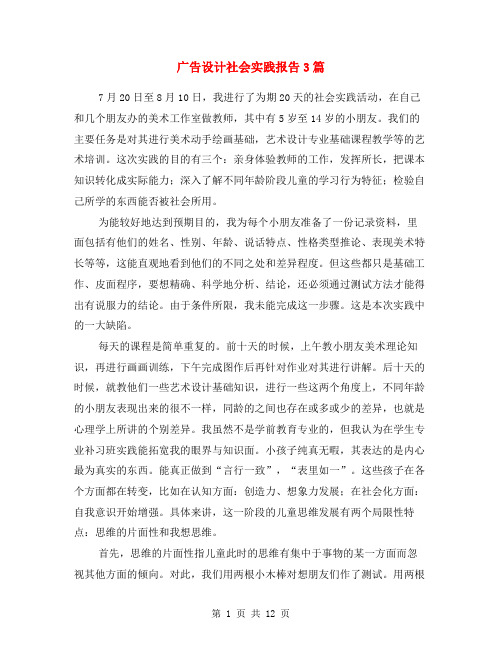 广告设计社会实践报告3篇

7月20日至8月10日，我进行了为期20天的社会实践活动，在自己和几个朋友办的美术工作室做教师，其中有5岁至14岁的小朋友。我们的主要任务是对其进行美术动手绘画基础，艺术设计专业基础课程教学等的艺术培训。这次实践的目的有三个：亲身体验教师的工作，发挥所长，把课本知识转化成实际能力；深入了解不同年龄阶段儿童的学习行为特征；检验自己所学的东西能否被社会所用。

为能较好地达到预期目的，我为每个小朋友准备了一份记录资料，里面包括有他们的姓名、性别、年龄、说话特点、性格类型推论、表现美术特长等等，这能直观地看到他们的不同之处和差异程度。但这些都只是基础工作、皮面程序，要想精确、科学地分析、结论，还必须通过测试方法才能得出有说服力的结论。由于条件所限，我未能完成这一步骤。这是本次实践中的一大缺陷。

每天的课程是简单重复的。前十天的时候，上午教小朋友美术理论知识，再进行画画训练，下午完成图作后再针对作业对其进行讲解。后十天的时候，就教他们一些艺术设计基础知识，进行一些这两个角度上，不同年龄的小朋友表现出来的很不一样，同龄的之间也存在或多或少的差异，也就是心理学上所讲的个别差异。我虽然不是学前教育专业的，但我认为在学生专业补习班实践能拓宽我的眼界与知识面。小孩子纯真无暇，其表达的是内心最为真实的东西。能真正做到“言行一致”，“表里如一”。这些孩子在各个方面都在转变，比如在认知方面：创造力、想象力发展；在社会化方面：自我意识开始增强。具体来讲，这一阶段的儿童思维发展有两个局限性特点：思维的片面性和我想思维。

首先，思维的片面性指儿童此时的思维有集中于事物的某一方面而忽视其他方面的倾向。对此，我们用两根小木棒对想朋友们作了测试。用两根

第 1 页 共 12 页